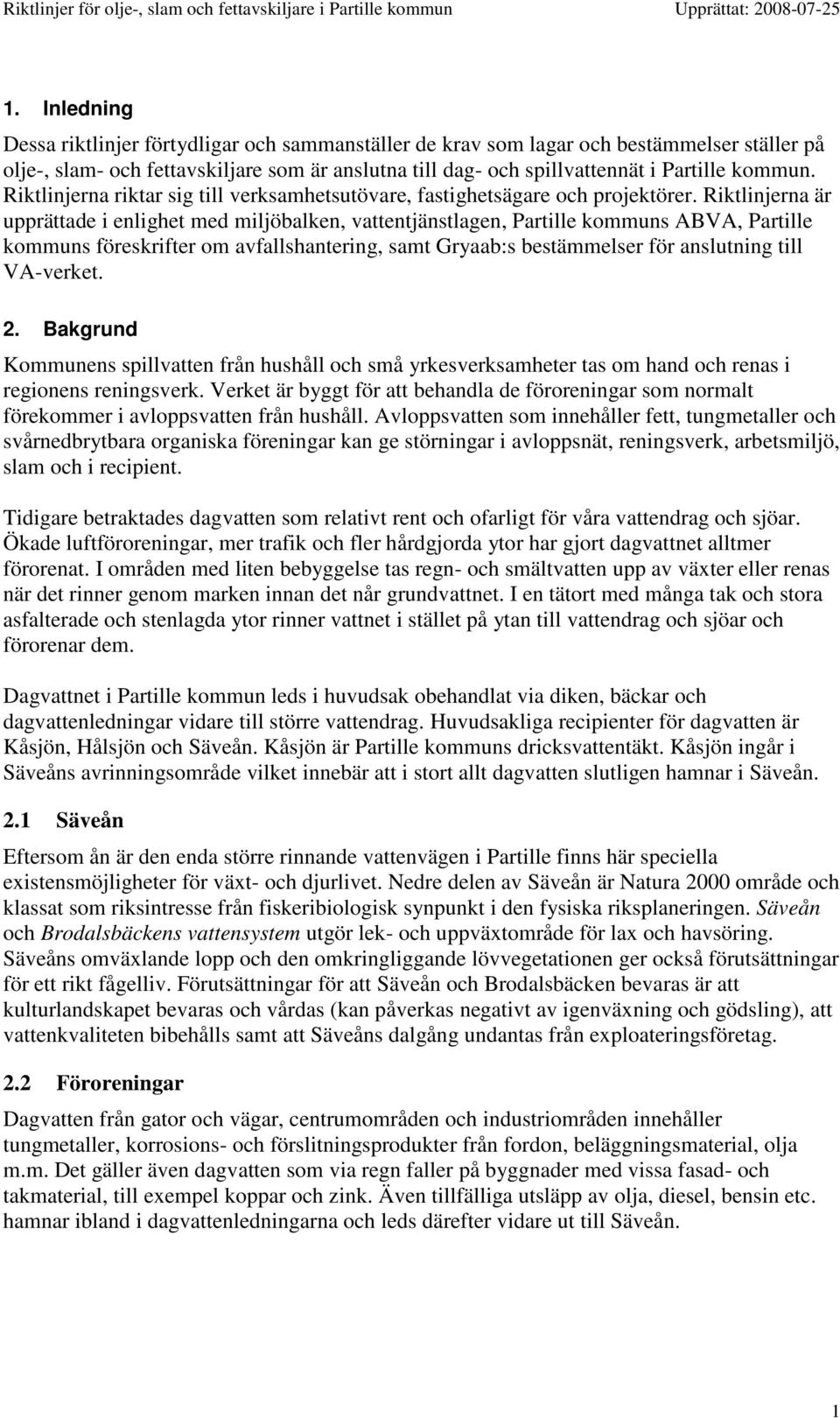 Riktlinjer för olje-, slam och fettavskiljare i Partille kommun Upprättat: 2008-07-25

1. Inledning

Dessa riktlinjer förtydligar och sammanställer de krav som lagar och bestämmelser ställer på olje-, slam- och fettavskiljare som är anslutna till dag- och spillvattennät i Partille kommun. Riktlinjerna riktar sig till verksamhetsutövare, fastighetsägare och projektörer. Riktlinjerna är upprättade i enlighet med miljöbalken, vattentjänstlagen, Partille kommuns ABVA, Partille kommuns föreskrifter om avfallshantering, samt Gryaab:s bestämmelser för anslutning till VA-verket.

2. Bakgrund

Kommunens spillvatten från hushåll och små yrkesverksamheter tas om hand och renas i regionens reningsverk. Verket är byggt för att behandla de föroreningar som normalt förekommer i avloppsvatten från hushåll. Avloppsvatten som innehåller fett, tungmetaller och svårnedbrytbara organiska föreningar kan ge störningar i avloppsnät, reningsverk, arbetsmiljö, slam och i recipient.

Tidigare betraktades dagvatten som relativt rent och ofarligt för våra vattendrag och sjöar. Ökade luftföroreningar, mer trafik och fler hårdgjorda ytor har gjort dagvattnet alltmer förorenat. I områden med liten bebyggelse tas regn- och smältvatten upp av växter eller renas när det rinner genom marken innan det når grundvattnet. I en tätort med många tak och stora asfalterade och stenlagda ytor rinner vattnet i stället på ytan till vattendrag och sjöar och förorenar dem.

Dagvattnet i Partille kommun leds i huvudsak obehandlat via diken, bäckar och dagvattenledningar vidare till större vattendrag. Huvudsakliga recipienter för dagvatten är Kåsjön, Hålsjön och Säveån. Kåsjön är Partille kommuns dricksvattentäkt. Kåsjön ingår i Säveåns avrinningsområde vilket innebär att i stort allt dagvatten slutligen hamnar i Säveån.

2.1 Säveån

Eftersom ån är den enda större rinnande vattenvägen i Partille finns här speciella existensmöjligheter för växt- och djurlivet. Nedre delen av Säveån är Natura 2000 område och klassat som riksintresse från fiskeribiologisk synpunkt i den fysiska riksplaneringen. Säveån och Brodalsbäckens vattensystem utgör lek- och uppväxtområde för lax och havsöring. Säveåns omväxlande lopp och den omkringliggande lövvegetationen ger också förutsättningar för ett rikt fågelliv. Förutsättningar för att Säveån och Brodalsbäcken bevaras är att kulturlandskapet bevaras och vårdas (kan påverkas negativt av igenväxning och gödsling), att vattenkvaliteten bibehålls samt att Säveåns dalgång undantas från exploateringsföretag.

2.2 Föroreningar

Dagvatten från gator och vägar, centrumområden och industriområden innehåller tungmetaller, korrosions- och förslitningsprodukter från fordon, beläggningsmaterial, olja m.m. Det gäller även dagvatten som via regn faller på byggnader med vissa fasad- och takmaterial, till exempel koppar och zink. Även tillfälliga utsläpp av olja, diesel, bensin etc. hamnar ibland i dagvattenledningarna och leds därefter vidare ut till Säveån.

1